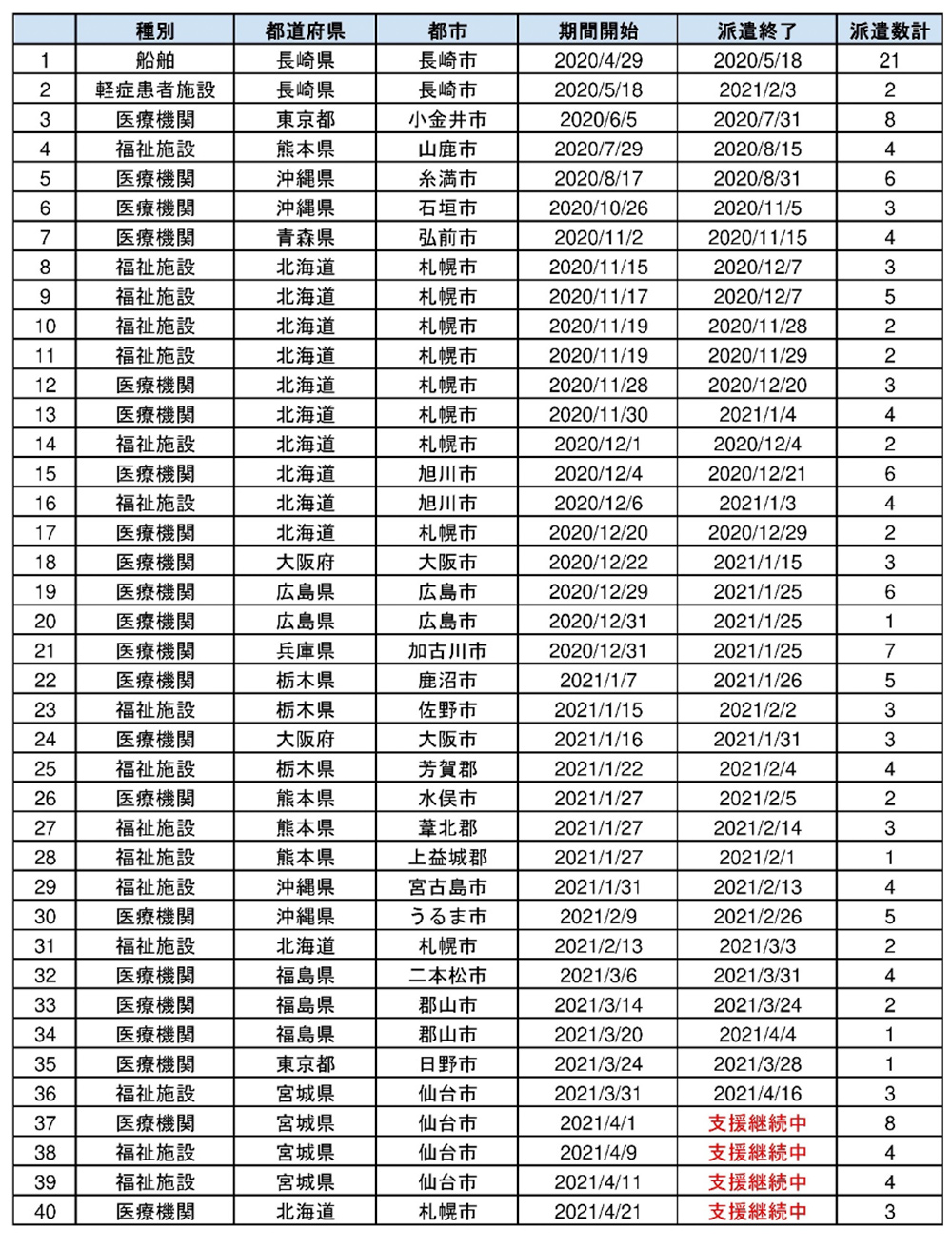 | | 種別 | 都道府県 | 都市 | 期間開始 | 派遣終了 | 派遣数計 |
|---|---|---|---|---|---|---|
| 1 | 船舶 | 長崎県 | 長崎市 | 2020/4/29 | 2020/5/18 | 21 |
| 2 | 軽症患者施設 | 長崎県 | 長崎市 | 2020/5/18 | 2021/2/3 | 2 |
| 3 | 医療機関 | 東京都 | 小金井市 | 2020/6/5 | 2020/7/31 | 8 |
| 4 | 福祉施設 | 熊本県 | 山鹿市 | 2020/7/29 | 2020/8/15 | 4 |
| 5 | 医療機関 | 沖縄県 | 糸満市 | 2020/8/17 | 2020/8/31 | 6 |
| 6 | 医療機関 | 沖縄県 | 石垣市 | 2020/10/26 | 2020/11/5 | 3 |
| 7 | 医療機関 | 青森県 | 弘前市 | 2020/11/2 | 2020/11/15 | 4 |
| 8 | 福祉施設 | 北海道 | 札幌市 | 2020/11/15 | 2020/12/7 | 3 |
| 9 | 福祉施設 | 北海道 | 札幌市 | 2020/11/17 | 2020/12/7 | 5 |
| 10 | 福祉施設 | 北海道 | 札幌市 | 2020/11/19 | 2020/11/28 | 2 |
| 11 | 福祉施設 | 北海道 | 札幌市 | 2020/11/19 | 2020/11/29 | 2 |
| 12 | 医療機関 | 北海道 | 札幌市 | 2020/11/28 | 2020/12/20 | 3 |
| 13 | 医療機関 | 北海道 | 札幌市 | 2020/11/30 | 2021/1/4 | 4 |
| 14 | 福祉施設 | 北海道 | 札幌市 | 2020/12/1 | 2020/12/4 | 2 |
| 15 | 医療機関 | 北海道 | 旭川市 | 2020/12/4 | 2020/12/21 | 6 |
| 16 | 福祉施設 | 北海道 | 旭川市 | 2020/12/6 | 2021/1/3 | 4 |
| 17 | 医療機関 | 北海道 | 札幌市 | 2020/12/20 | 2020/12/29 | 2 |
| 18 | 医療機関 | 大阪府 | 大阪市 | 2020/12/22 | 2021/1/15 | 3 |
| 19 | 医療機関 | 広島県 | 広島市 | 2020/12/29 | 2021/1/25 | 6 |
| 20 | 医療機関 | 広島県 | 広島市 | 2020/12/31 | 2021/1/25 | 1 |
| 21 | 医療機関 | 兵庫県 | 加古川市 | 2020/12/31 | 2021/1/25 | 7 |
| 22 | 医療機関 | 栃木県 | 鹿沼市 | 2021/1/7 | 2021/1/26 | 5 |
| 23 | 福祉施設 | 栃木県 | 佐野市 | 2021/1/15 | 2021/2/2 | 3 |
| 24 | 医療機関 | 大阪府 | 大阪市 | 2021/1/16 | 2021/1/31 | 3 |
| 25 | 福祉施設 | 栃木県 | 芳賀郡 | 2021/1/22 | 2021/2/4 | 4 |
| 26 | 医療機関 | 熊本県 | 水俣市 | 2021/1/27 | 2021/2/5 | 2 |
| 27 | 福祉施設 | 熊本県 | 葦北郡 | 2021/1/27 | 2021/2/14 | 3 |
| 28 | 福祉施設 | 熊本県 | 上益城郡 | 2021/1/27 | 2021/2/1 | 1 |
| 29 | 福祉施設 | 沖縄県 | 宮古島市 | 2021/1/31 | 2021/2/13 | 4 |
| 30 | 医療機関 | 沖縄県 | うるま市 | 2021/2/9 | 2021/2/26 | 5 |
| 31 | 福祉施設 | 北海道 | 札幌市 | 2021/2/13 | 2021/3/3 | 2 |
| 32 | 医療機関 | 福島県 | 二本松市 | 2021/3/6 | 2021/3/31 | 4 |
| 33 | 医療機関 | 福島県 | 郡山市 | 2021/3/14 | 2021/3/24 | 2 |
| 34 | 医療機関 | 福島県 | 郡山市 | 2021/3/20 | 2021/4/4 | 1 |
| 35 | 医療機関 | 東京都 | 日野市 | 2021/3/24 | 2021/3/28 | 1 |
| 36 | 福祉施設 | 宮城県 | 仙台市 | 2021/3/31 | 2021/4/16 | 3 |
| 37 | 医療機関 | 宮城県 | 仙台市 | 2021/4/1 | 支援継続中 | 8 |
| 38 | 福祉施設 | 宮城県 | 仙台市 | 2021/4/9 | 支援継続中 | 4 |
| 39 | 福祉施設 | 宮城県 | 仙台市 | 2021/4/11 | 支援継続中 | 4 |
| 40 | 医療機関 | 北海道 | 札幌市 | 2021/4/21 | 支援継続中 | 3 |